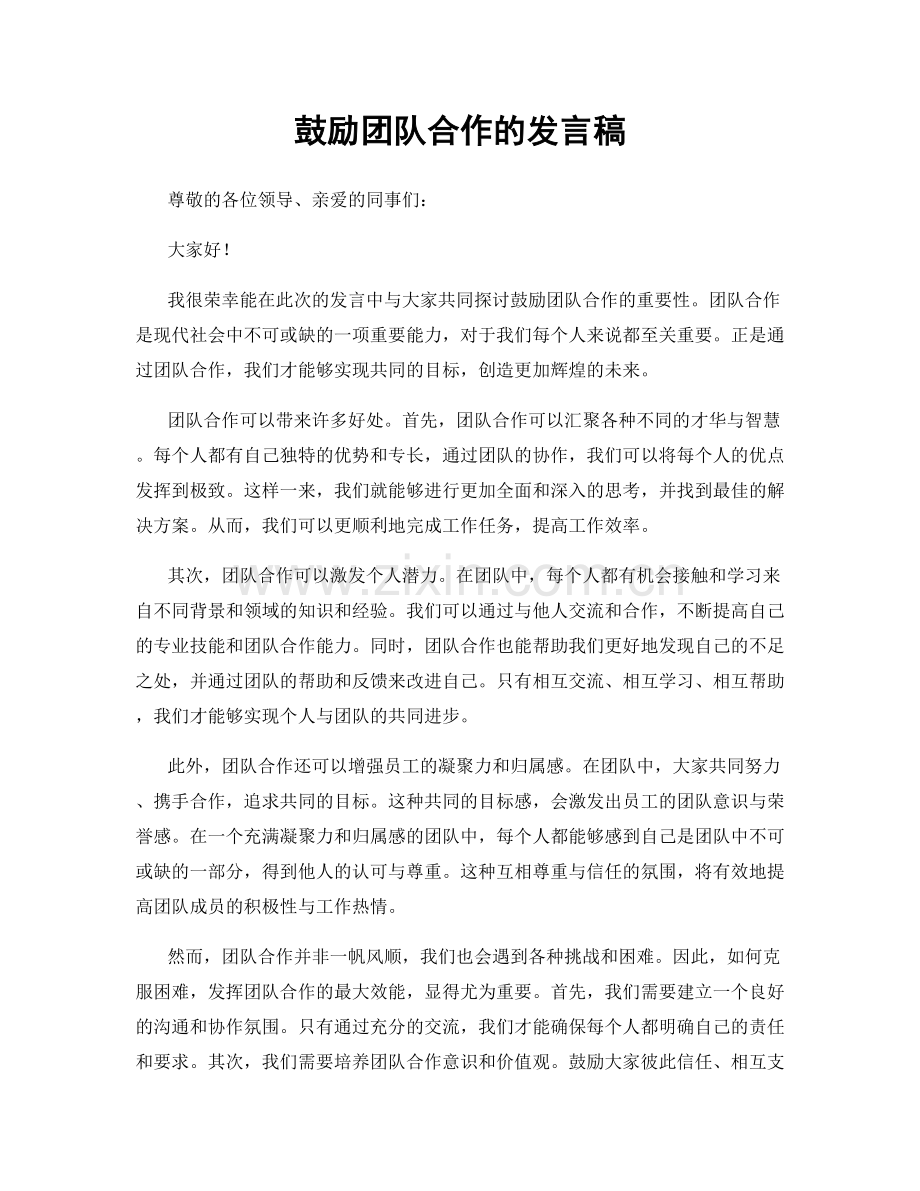 鼓励团队合作的发言稿

尊敬的各位领导、亲爱的同事们：

大家好！

我很荣幸能在此次的发言中与大家共同探讨鼓励团队合作的重要性。团队合作是现代社会中不可或缺的一项重要能力，对于我们每个人来说都至关重要。正是通过团队合作，我们才能够实现共同的目标，创造更加辉煌的未来。

团队合作可以带来许多好处。首先，团队合作可以汇聚各种不同的才华与智慧。每个人都有自己独特的优势和专长，通过团队的协作，我们可以将每个人的优点发挥到极致。这样一来，我们就能够进行更加全面和深入的思考，并找到最佳的解决方案。从而，我们可以更顺利地完成工作任务，提高工作效率。

其次，团队合作可以激发个人潜力。在团队中，每个人都有机会接触和学习来自不同背景和领域的知识和经验。我们可以通过与他人交流和合作，不断提高自己的专业技能和团队合作能力。同时，团队合作也能帮助我们更好地发现自己的不足之处，并通过团队的帮助和反馈来改进自己。只有相互交流、相互学习、相互帮助，我们才能够实现个人与团队的共同进步。

此外，团队合作还可以增强员工的凝聚力和归属感。在团队中，大家共同努力、携手合作，追求共同的目标。这种共同的目标感，会激发出员工的团队意识与荣誉感。在一个充满凝聚力和归属感的团队中，每个人都能够感到自己是团队中不可或缺的一部分，得到他人的认可与尊重。这种互相尊重与信任的氛围，将有效地提高团队成员的积极性与工作热情。

然而，团队合作并非一帆风顺，我们也会遇到各种挑战和困难。因此，如何克服困难，发挥团队合作的最大效能，显得尤为重要。首先，我们需要建立一个良好的沟通和协作氛围。只有通过充分的交流，我们才能确保每个人都明确自己的责任和要求。其次，我们需要培养团队合作意识和价值观。鼓励大家彼此信任、相互支

www.zixin.com.cn